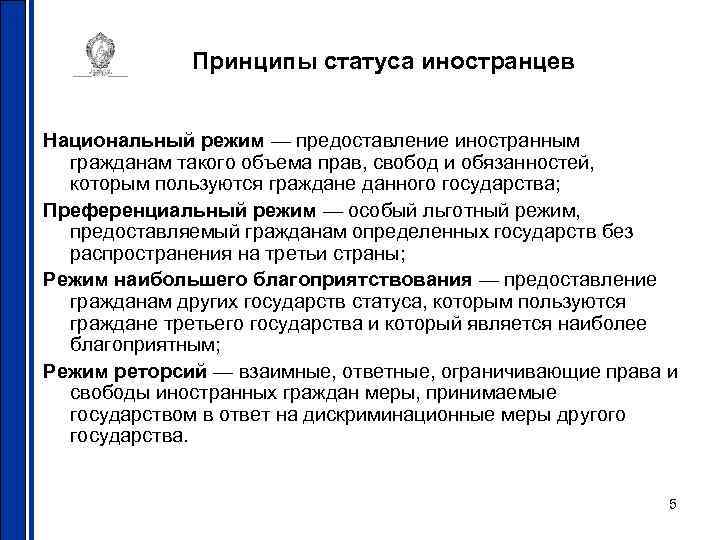 Принципы статуса иностранцев

Национальный режим — предоставление иностранным гражданам такого объема прав, свобод и обязанностей, которым пользуются граждане данного государства;

Преференциальный режим — особый льготный режим, предоставляемый гражданам определенных государств без распространения на третьи страны;

Режим наибольшего благоприятствования — предоставление гражданам других государств статуса, которым пользуются граждане третьего государства и который является наиболее благоприятным;

Режим реторсий — взаимные, ответные, ограничивающие права и свободы иностранных граждан меры, принимаемые государством в ответ на дискриминационные меры другого государства.

5